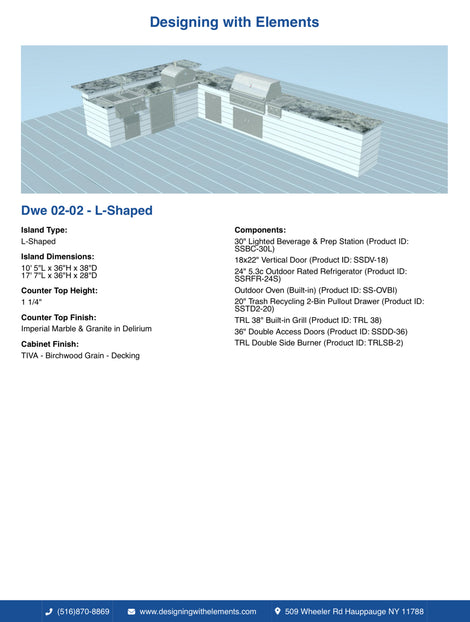 Designing with Elements

Dwe 02-02 - L-Shaped

Island Type:
L-Shaped

Island Dimensions:
10' 5"L x 36"H x 38"D
17' 7"L x 36"H x 28"D

Counter Top Height:
1 1/4"

Counter Top Finish:
Imperial Marble & Granite in Delirium

Cabinet Finish:
TIVA - Birchwood Grain - Decking

Components:
30" Lighted Beverage & Prep Station (Product ID: SSBC-30L)
18x22" Vertical Door (Product ID: SSDV-18)
24" 5.3c Outdoor Rated Refrigerator (Product ID: SSRFR-24S)
Outdoor Oven (Built-in) (Product ID: SS-OVBI)
20" Trash Recycling 2-Bin Pullout Drawer (Product ID: SSTD2-20)
TRL 38" Built-in Grill (Product ID: TRL 38)
36" Double Access Doors (Product ID: SSDD-36)
TRL Double Side Burner (Product ID: TRLSB-2)

(516)870-8869   www.designingwithelements.com   509 Wheeler Rd Hauppauge NY 11788